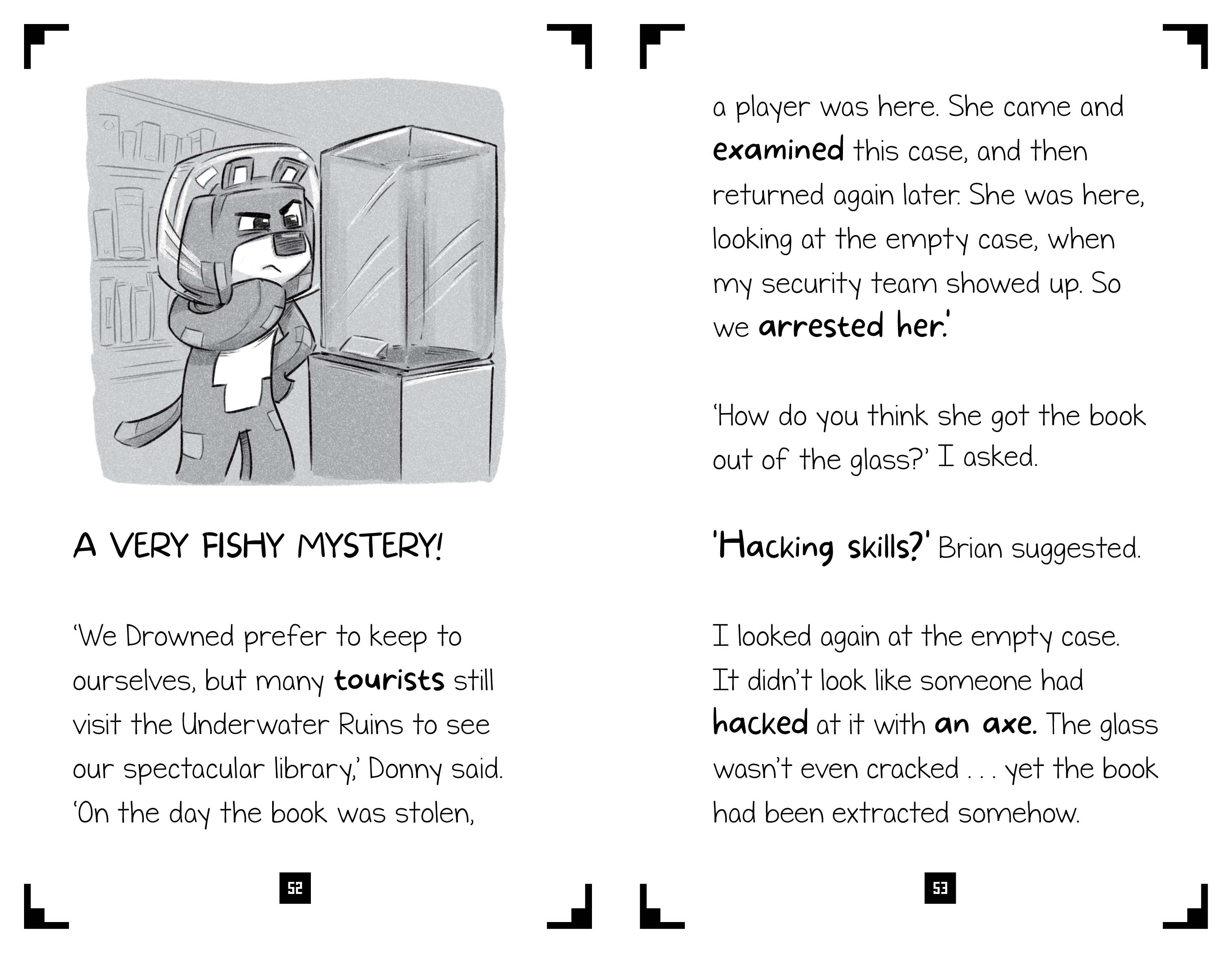 A VERY FISHY MYSTERY!

'We Drowned prefer to keep to ourselves, but many tourists still visit the Underwater Ruins to see our spectacular library,' Donny said. 'On the day the book was stolen,

52

a player was here. She came and examined this case, and then returned again later. She was here, looking at the empty case, when my security team showed up. So we arrested her.'

'How do you think she got the book out of the glass?' I asked.

'Hacking skills?' Brian suggested.

I looked again at the empty case. It didn't look like someone had hacked at it with an axe. The glass wasn't even cracked . . . yet the book had been extracted somehow.

53